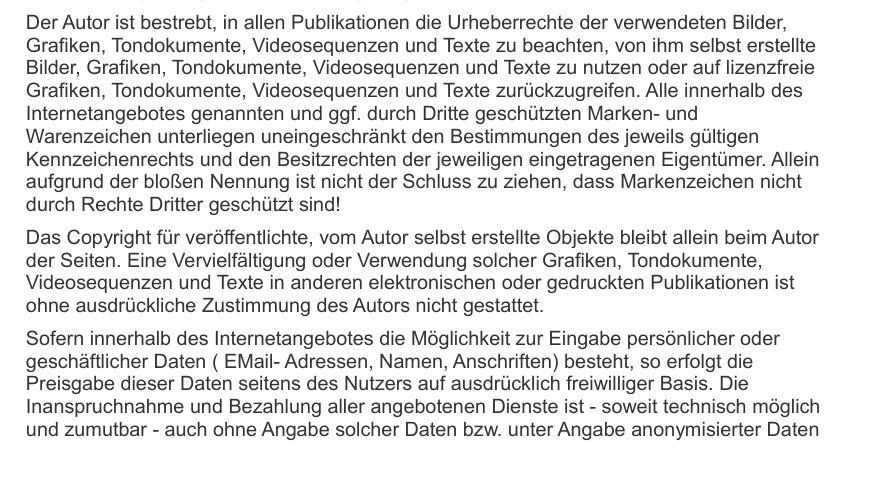 Der Autor ist bestrebt, in allen Publikationen die Urheberrechte der verwendeten Bilder, Grafiken, Tondokumente, Videosequenzen und Texte zu beachten, von ihm selbst erstellte Bilder, Grafiken, Tondokumente, Videosequenzen und Texte zu nutzen oder auf lizenzfreie Grafiken, Tondokumente, Videosequenzen und Texte zurückzugreifen. Alle innerhalb des Internetangebotes genannten und ggf. durch Dritte geschützten Marken- und Warenzeichen unterliegen uneingeschränkt den Bestimmungen des jeweils gültigen Kennzeichenrechts und den Besitzrechten der jeweiligen eingetragenen Eigentümer. Allein aufgrund der bloßen Nennung ist nicht der Schluss zu ziehen, dass Markenzeichen nicht durch Rechte Dritter geschützt sind!

Das Copyright für veröffentlichte, vom Autor selbst erstellte Objekte bleibt allein beim Autor der Seiten. Eine Vervielfältigung oder Verwendung solcher Grafiken, Tondokumente, Videosequenzen und Texte in anderen elektronischen oder gedruckten Publikationen ist ohne ausdrückliche Zustimmung des Autors nicht gestattet.

Sofern innerhalb des Internetangebotes die Möglichkeit zur Eingabe persönlicher oder geschäftlicher Daten ( EMail- Adressen, Namen, Anschriften) besteht, so erfolgt die Preisgabe dieser Daten seitens des Nutzers auf ausdrücklich freiwilliger Basis. Die Inanspruchnahme und Bezahlung aller angebotenen Dienste ist - soweit technisch möglich und zumutbar - auch ohne Angabe solcher Daten bzw. unter Angabe anonymisierter Daten